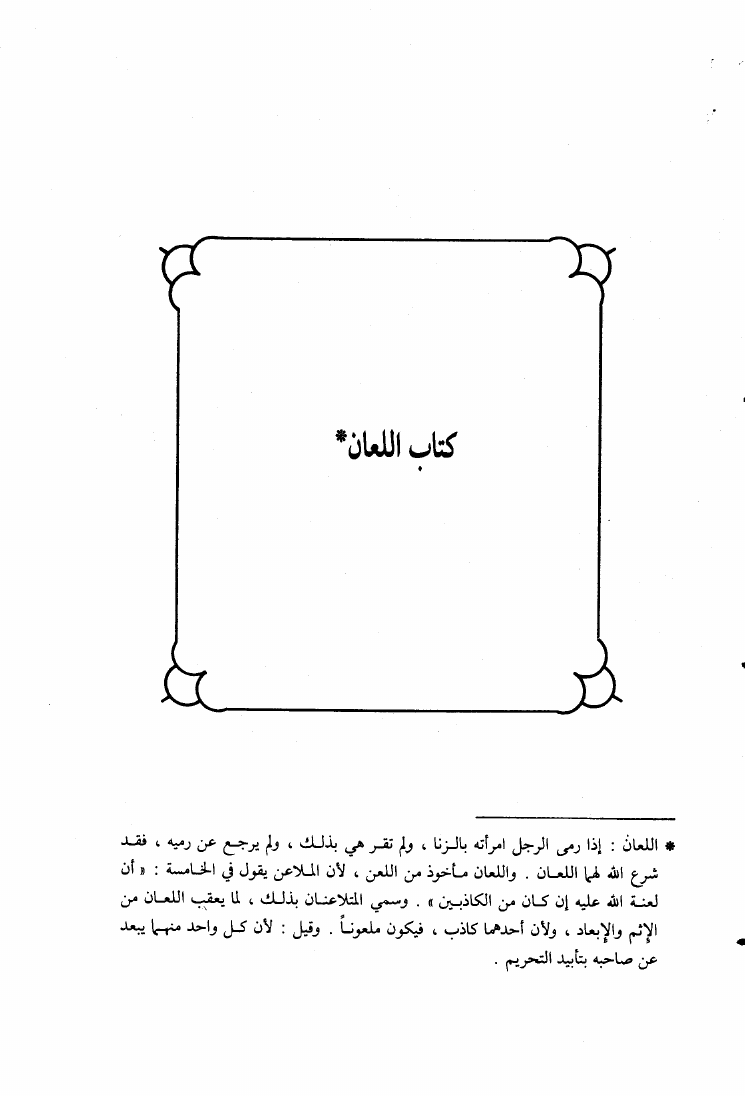 كتاب اللعان*

* اللعان : إذا رمى الرجل امرأته بالزنا ، ولم تقر هي بذلك ، ولم يرجع عن رميه ، فقد شرع الله لهما اللعان . واللعان مأخوذ من اللعن ، لأن الملاعن يقول في الخامسة : « أن لعنة الله عليه إن كان من الكاذبين » . وسمي المتلاعنان بذلك ، لما يعقب اللعان من الإثم والإبعاد ، ولأن أحدهما كاذب ، فيكون ملعوناً . وقيل : لأن كل واحد منهما يبعد عن صاحبه بتأبيد التحريم .